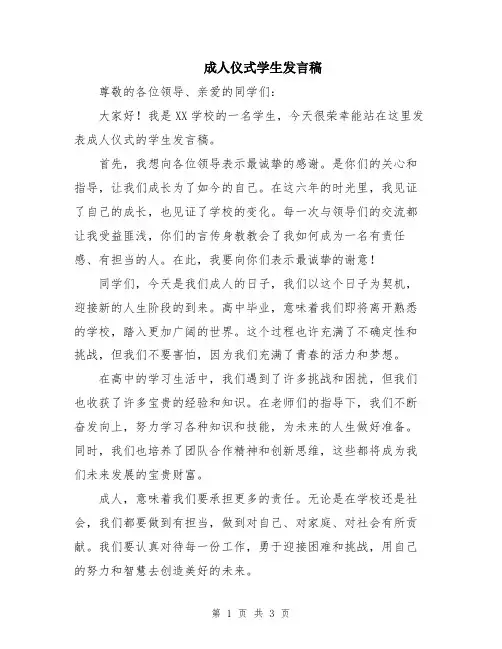 成人仪式学生发言稿

尊敬的各位领导、亲爱的同学们:

大家好!我是XX学校的一名学生,今天很荣幸能站在这里发表成人仪式的学生发言稿。

首先,我想向各位领导表示最诚挚的感谢。是你们的关心和指导,让我们成长为了如今的自己。在这六年的时光里,我见证了自己的成长,也见证了学校的变化。每一次与领导们的交流都让我受益匪浅,你们的言传身教教会了我如何成为一名有责任感、有担当的人。在此,我要向你们表示最诚挚的谢意!

同学们,今天是我们成人的日子,我们以这个日子为契机,迎接新的人生阶段的到来。高中毕业,意味着我们即将离开熟悉的学校,踏入更加广阔的世界。这个过程也许充满了不确定性和挑战,但我们不要害怕,因为我们充满了青春的活力和梦想。

在高中的学习生活中,我们遇到了许多挑战和困扰,但我们也收获了许多宝贵的经验和知识。在老师们的指导下,我们不断奋发向上,努力学习各种知识和技能,为未来的人生做好准备。同时,我们也培养了团队合作精神和创新思维,这些都将成为我们未来发展的宝贵财富。

成人,意味着我们要承担更多的责任。无论是在学校还是社会,我们都要做到有担当,做到对自己、对家庭、对社会有所贡献。我们要认真对待每一份工作,勇于迎接困难和挑战,用自己的努力和智慧去创造美好的未来。

第 1 页 共 3 页